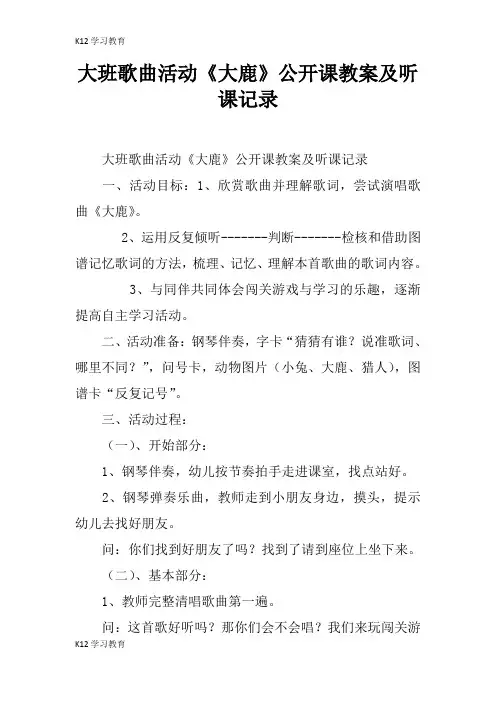 K12学习教育

大班歌曲活动《大鹿》公开课教案及听课记录

大班歌曲活动《大鹿》公开课教案及听课记录

一、活动目标：1、欣赏歌曲并理解歌词，尝试演唱歌曲《大鹿》。

2、运用反复倾听--------判断--------检核和借助图谱记忆歌词的方法，梳理、记忆、理解本首歌曲的歌词内容。

3、与同伴共同体会闯关游戏与学习的乐趣，逐渐提高自主学习活动。

二、活动准备：钢琴伴奏，字卡“猜猜有谁？说准歌词、哪里不同？”，问号卡，动物图片（小兔、大鹿、猎人），图谱卡“反复记号”。

三、活动过程：

（一）、开始部分：

1、钢琴伴奏，幼儿按节奏拍手走进课室，找点站好。

2、钢琴弹奏乐曲，教师走到小朋友身边，摸头，提示幼儿去找好朋友。

问：你们找到好朋友了吗？找到了请到座位上坐下来。

（二）、基本部分：

1、教师完整清唱歌曲第一遍。

问：这首歌好听吗？那你们会不会唱？我们来玩闯关游

K12学习教育